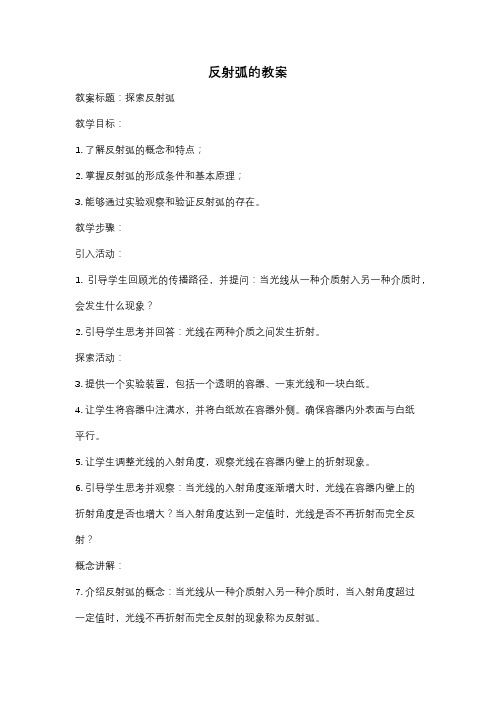 反射弧的教案

教案标题：探索反射弧

教学目标：

1. 了解反射弧的概念和特点；

2. 掌握反射弧的形成条件和基本原理；

3. 能够通过实验观察和验证反射弧的存在。

教学步骤：

引入活动：

1. 引导学生回顾光的传播路径，并提问：当光线从一种介质射入另一种介质时，会发生什么现象？

2. 引导学生思考并回答：光线在两种介质之间发生折射。

探索活动：

3. 提供一个实验装置，包括一个透明的容器、一束光线和一块白纸。

4. 让学生将容器中注满水，并将白纸放在容器外侧。确保容器内外表面与白纸平行。

5. 让学生调整光线的入射角度，观察光线在容器内壁上的折射现象。

6. 引导学生思考并观察：当光线的入射角度逐渐增大时，光线在容器内壁上的折射角度是否也增大？当入射角度达到一定值时，光线是否不再折射而完全反射？

概念讲解：

7. 介绍反射弧的概念：当光线从一种介质射入另一种介质时，当入射角度超过一定值时，光线不再折射而完全反射的现象称为反射弧。